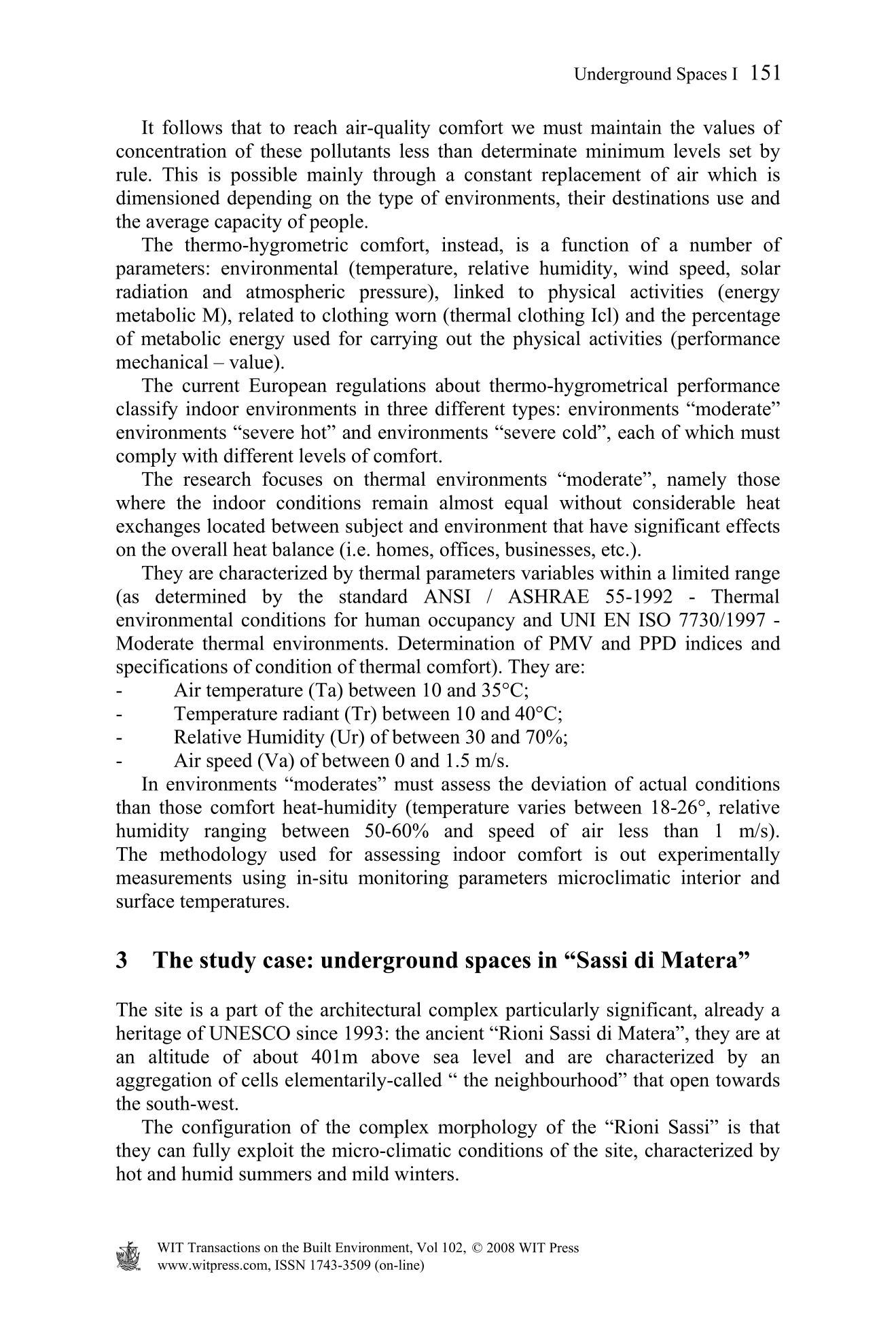 Underground Spaces I 151

It follows that to reach air-quality comfort we must maintain the values of concentration of these pollutants less than determinate minimum levels set by rule. This is possible mainly through a constant replacement of air which is dimensioned depending on the type of environments, their destinations use and the average capacity of people.

The thermo-hygrometric comfort, instead, is a function of a number of parameters: environmental (temperature, relative humidity, wind speed, solar radiation and atmospheric pressure), linked to physical activities (energy metabolic M), related to clothing worn (thermal clothing Icl) and the percentage of metabolic energy used for carrying out the physical activities (performance mechanical – value).

The current European regulations about thermo-hygrometrical performance classify indoor environments in three different types: environments “moderate” environments “severe hot” and environments “severe cold”, each of which must comply with different levels of comfort.

The research focuses on thermal environments “moderate”, namely those where the indoor conditions remain almost equal without considerable heat exchanges located between subject and environment that have significant effects on the overall heat balance (i.e. homes, offices, businesses, etc.).

They are characterized by thermal parameters variables within a limited range (as determined by the standard ANSI / ASHRAE 55-1992 - Thermal environmental conditions for human occupancy and UNI EN ISO 7730/1997 - Moderate thermal environments. Determination of PMV and PPD indices and specifications of condition of thermal comfort). They are:
- Air temperature (Ta) between 10 and 35°C;
- Temperature radiant (Tr) between 10 and 40°C;
- Relative Humidity (Ur) of between 30 and 70%;
- Air speed (Va) of between 0 and 1.5 m/s.

In environments “moderates” must assess the deviation of actual conditions than those comfort heat-humidity (temperature varies between 18-26°, relative humidity ranging between 50-60% and speed of air less than 1 m/s). The methodology used for assessing indoor comfort is out experimentally measurements using in-situ monitoring parameters microclimatic interior and surface temperatures.

3 The study case: underground spaces in “Sassi di Matera”

The site is a part of the architectural complex particularly significant, already a heritage of UNESCO since 1993: the ancient “Rioni Sassi di Matera”, they are at an altitude of about 401m above sea level and are characterized by an aggregation of cells elementarily-called “ the neighbourhood” that open towards the south-west.

The configuration of the complex morphology of the “Rioni Sassi” is that they can fully exploit the micro-climatic conditions of the site, characterized by hot and humid summers and mild winters.

WIT Transactions on the Built Environment, Vol 102, © 2008 WIT Press
www.witpress.com, ISSN 1743-3509 (on-line)